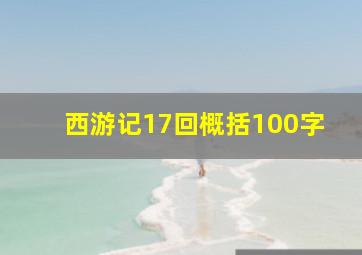 西游记17回概括100字